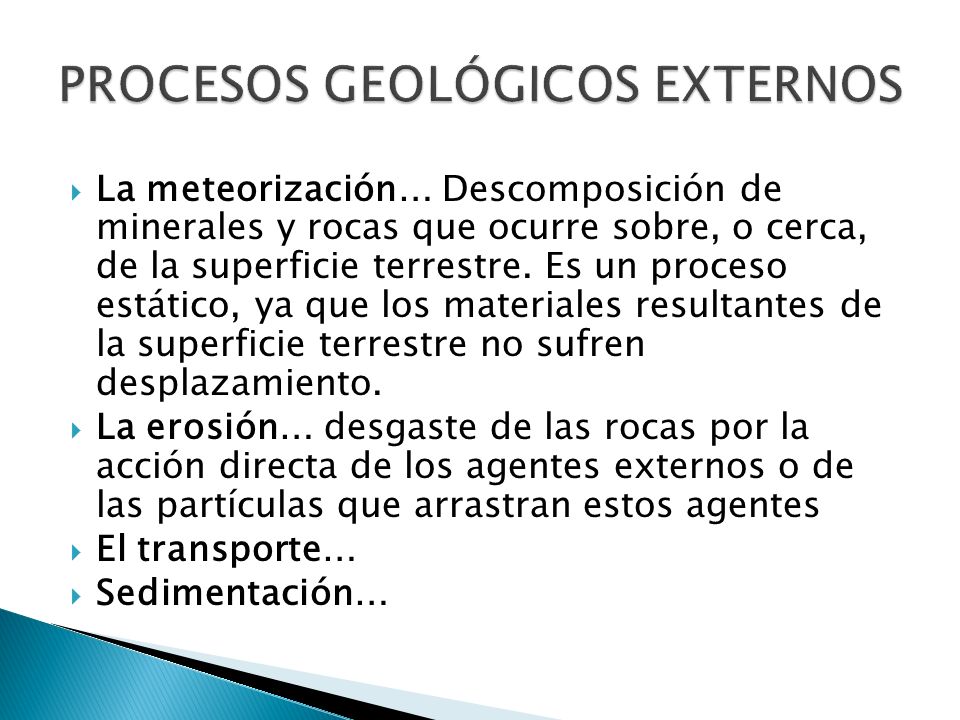 PROCESOS GEOLÓGICOS EXTERNOS

La meteorización… Descomposición de minerales y rocas que ocurre sobre, o cerca, de la superficie terrestre. Es un proceso estático, ya que los materiales resultantes de la superficie terrestre no sufren desplazamiento.

La erosión… desgaste de las rocas por la acción directa de los agentes externos o de las partículas que arrastran estos agentes

El transporte…

Sedimentación…